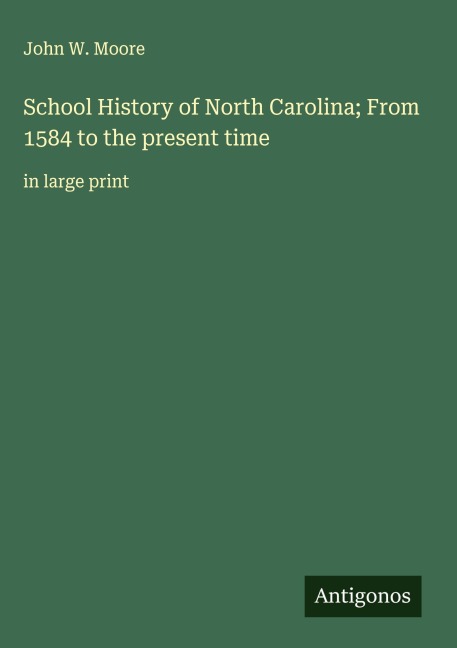 John W. Moore

School History of North Carolina; From 1584 to the present time

in large print

Antigonos